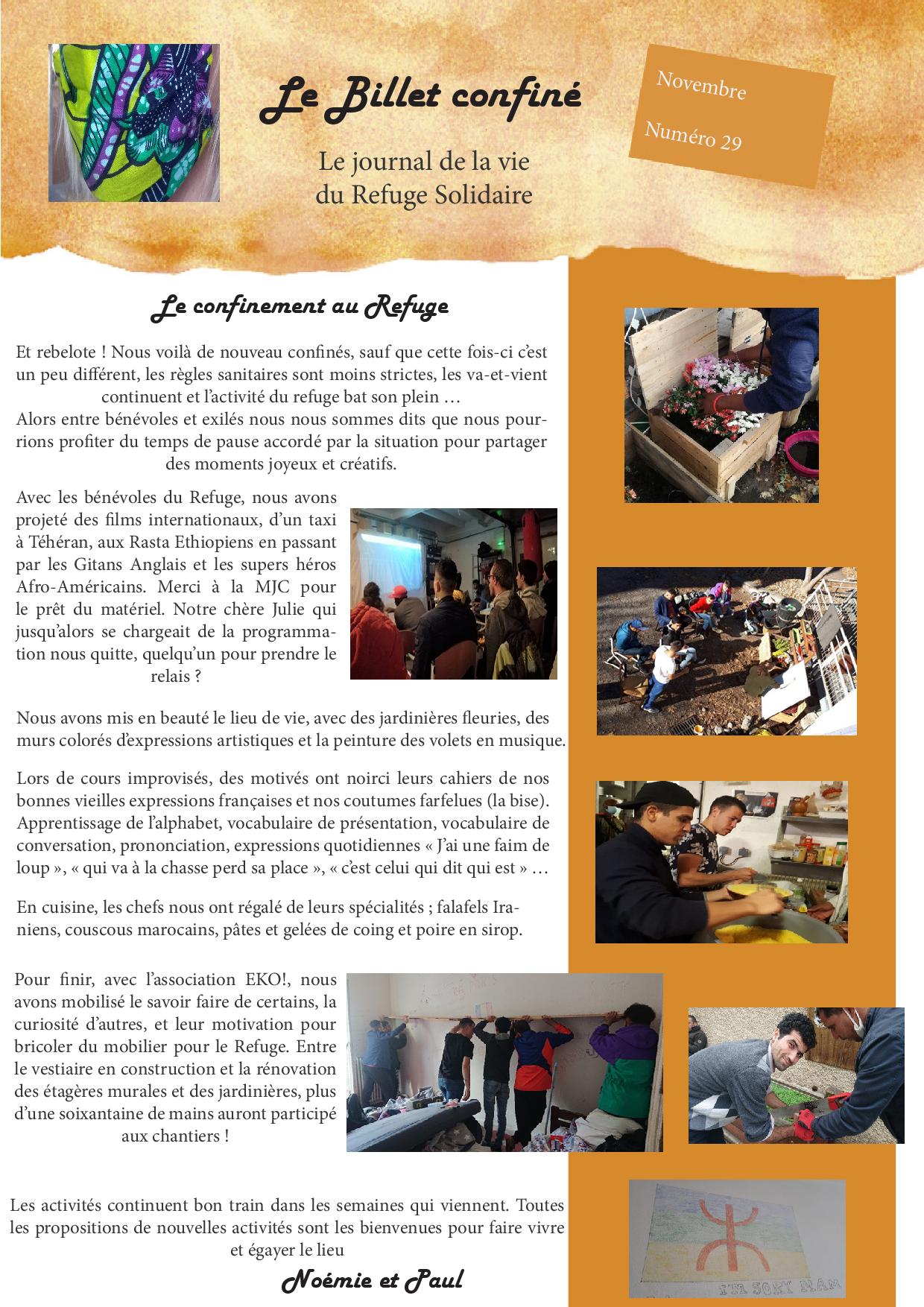 Le Billet confiné

Le journal de la vie du Refuge Solidaire

Novembre

Numéro 29

Le confinement au Refuge

Et rebelote ! Nous voilà de nouveau confinés, sauf que cette fois-ci c'est un peu différent, les règles sanitaires sont moins strictes, les va-et-vient continuent et l'activité du refuge bat son plein …
Alors entre bénévoles et exilés nous nous sommes dits que nous pourrions profiter du temps de pause accordé par la situation pour partager des moments joyeux et créatifs.

Avec les bénévoles du Refuge, nous avons projeté des films internationaux, d'un taxi à Téhéran, aux Rasta Ethiopiens en passant par les Gitans Anglais et les supers héros Afro-Américains. Merci à la MJC pour le prêt du matériel. Notre chère Julie qui jusqu'alors se chargeait de la programmation nous quitte, quelqu'un pour prendre le relais ?

Nous avons mis en beauté le lieu de vie, avec des jardinières fleuries, des murs colorés d'expressions artistiques et la peinture des volets en musique.

Lors de cours improvisés, des motivés ont noirci leurs cahiers de nos bonnes vieilles expressions françaises et nos coutumes farfelues (la bise). Apprentissage de l'alphabet, vocabulaire de présentation, vocabulaire de conversation, prononciation, expressions quotidiennes « J'ai une faim de loup », « qui va à la chasse perd sa place », « c'est celui qui dit qui est » …

En cuisine, les chefs nous ont régalé de leurs spécialités ; falafels Iraniens, couscous marocains, pâtes et gelées de coing et poire en sirop.

Pour finir, avec l'association EKO!, nous avons mobilisé le savoir faire de certains, la curiosité d'autres, et leur motivation pour bricoler du mobilier pour le Refuge. Entre le vestiaire en construction et la rénovation des étagères murales et des jardinières, plus d'une soixantaine de mains auront participé aux chantiers !

Les activités continuent bon train dans les semaines qui viennent. Toutes les propositions de nouvelles activités sont les bienvenues pour faire vivre et égayer le lieu

Noémie et Paul

I'M SORY MAM